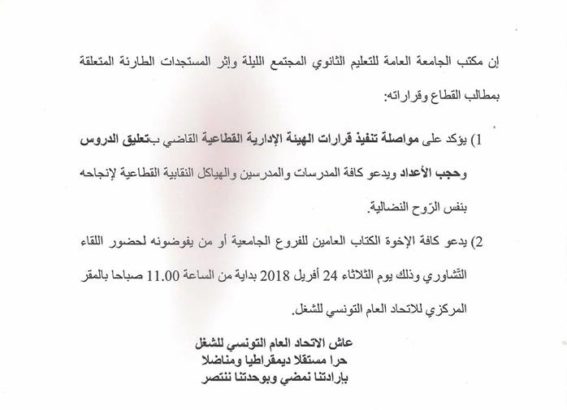 إن مكتب الجامعة العامة للتعليم الثانوي المجتمع الليلة وإثر المستجدات الطارئة المتعلقة بمطالب القطاع وقراراته:

1) يؤكد على مواصلة تنفيذ قرارات الهيئة الإدارية القطاعية القاضي بـتعليق الدروس وحجب الأعداد ويدعو كافة المدرسات والمدرسين والهياكل النقابية القطاعية لإنجاحه بنفس الرّوح النضالية.

2) يدعو كافة الإخوة الكتاب العامين للفروع الجامعية أو من يفوضونه لحضور اللقاء التّشاوري وذلك يوم الثلاثاء 24 أفريل 2018 بداية من الساعة 11.00 صباحا بالمقر المركزي للاتحاد العام التونسي للشغل.

عاش الاتحاد العام التونسي للشغل
حرا مستقلا ديمقراطيا ومناضلا
بإرادتنا نمضي وبوحدتنا ننتصر